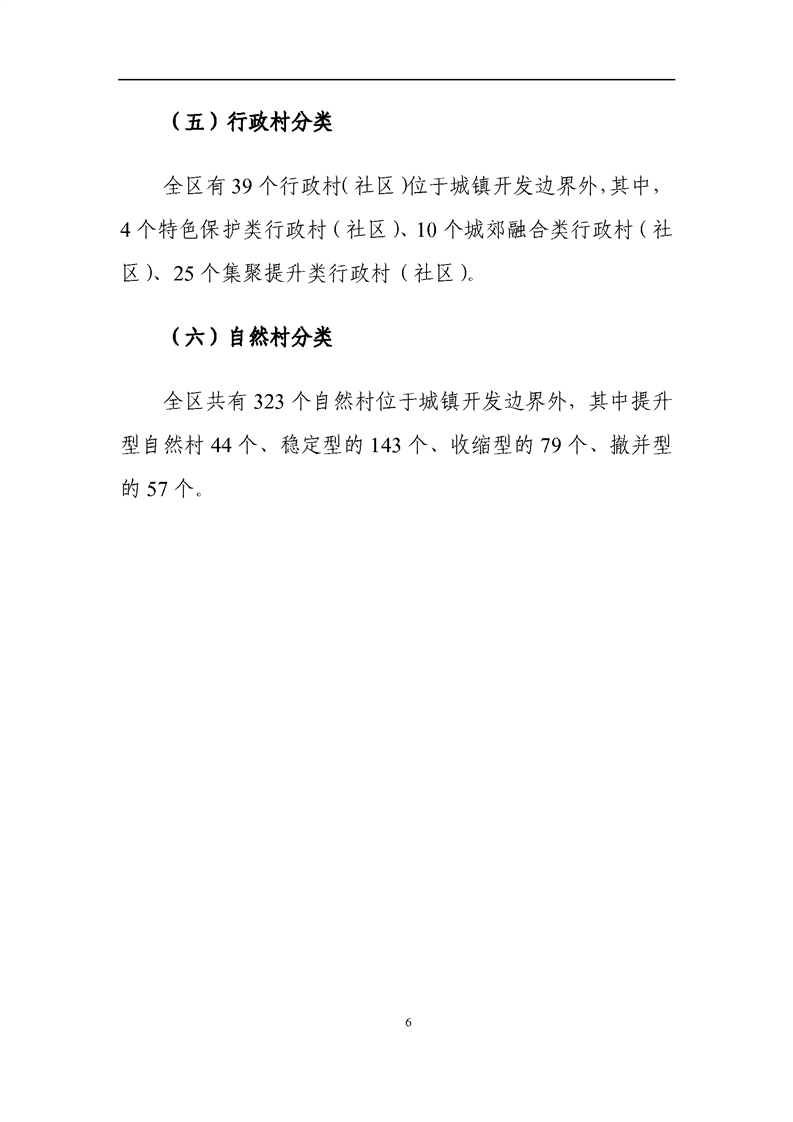 （五）行政村分类

全区有 39 个行政村（社区）位于城镇开发边界外，其中，4 个特色保护类行政村（社区）、10 个城郊融合类行政村（社区）、25 个集聚提升类行政村（社区）。

（六）自然村分类

全区共有 323 个自然村位于城镇开发边界外，其中提升型自然村 44 个、稳定型的 143 个、收缩型的 79 个、撤并型的 57 个。

6